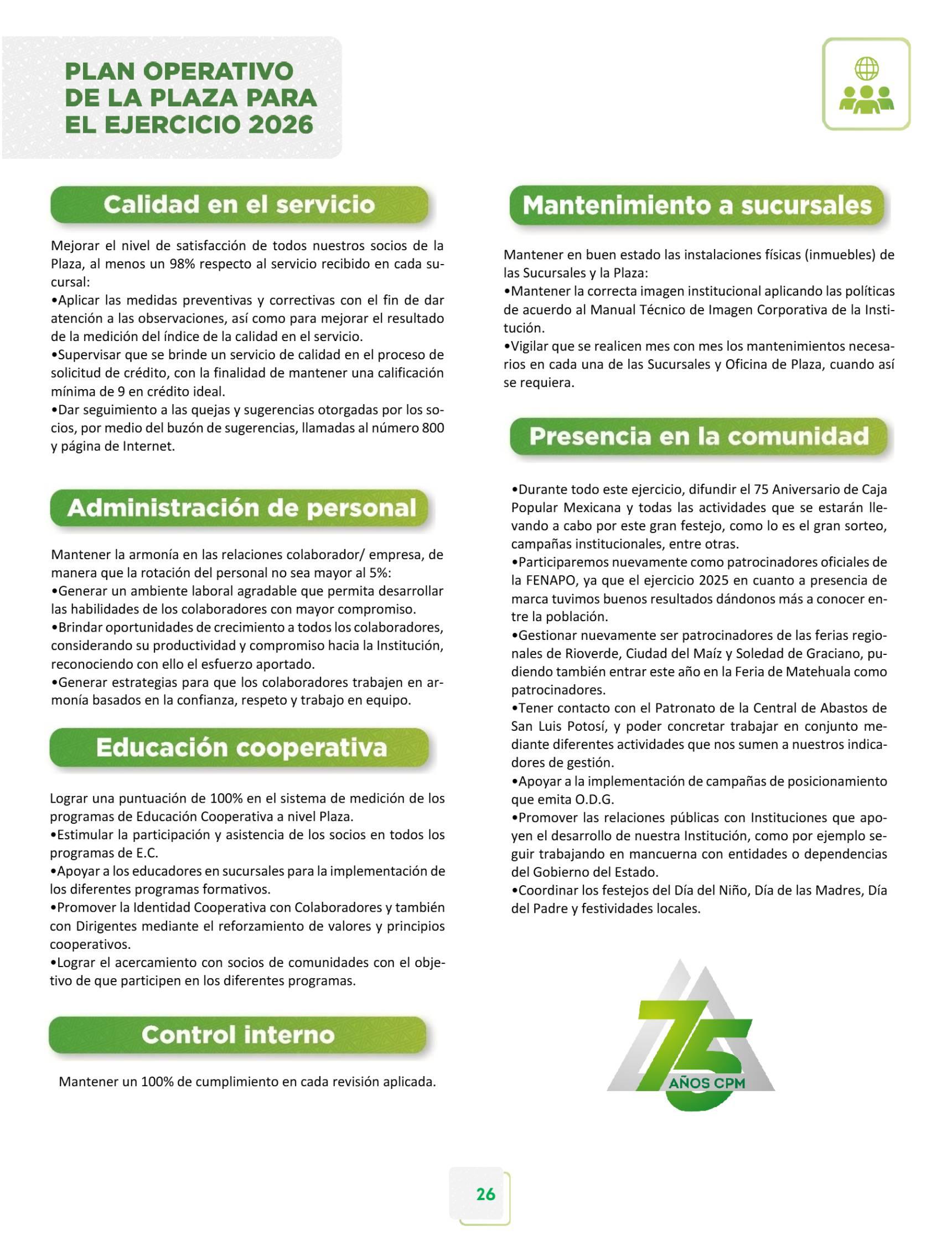 PLAN OPERATIVO DE LA PLAZA PARA EL EJERCICIO 2026

Calidad en el servicio

Mejorar el nivel de satisfacción de todos nuestros socios de la Plaza, al menos un 98% respecto al servicio recibido en cada sucursal:
•Aplicar las medidas preventivas y correctivas con el fin de dar atención a las observaciones, así como para mejorar el resultado de la medición del índice de la calidad en el servicio.
•Supervisar que se brinde un servicio de calidad en el proceso de solicitud de crédito, con la finalidad de mantener una calificación mínima de 9 en crédito ideal.
•Dar seguimiento a las quejas y sugerencias otorgadas por los socios, por medio del buzón de sugerencias, llamadas al número 800 y página de Internet.

Administración de personal

Mantener la armonía en las relaciones colaborador/ empresa, de manera que la rotación del personal no sea mayor al 5%:
•Generar un ambiente laboral agradable que permita desarrollar las habilidades de los colaboradores con mayor compromiso.
•Brindar oportunidades de crecimiento a todos los colaboradores, considerando su productividad y compromiso hacia la Institución, reconociendo con ello el esfuerzo aportado.
•Generar estrategias para que los colaboradores trabajen en armonía basados en la confianza, respeto y trabajo en equipo.

Educación cooperativa

Lograr una puntuación de 100% en el sistema de medición de los programas de Educación Cooperativa a nivel Plaza.
•Estimular la participación y asistencia de los socios en todos los programas de E.C.
•Apoyar a los educadores en sucursales para la implementación de los diferentes programas formativos.
•Promover la Identidad Cooperativa con Colaboradores y también con Dirigentes mediante el reforzamiento de valores y principios cooperativos.
•Lograr el acercamiento con socios de comunidades con el objetivo de que participen en los diferentes programas.

Control interno

Mantener un 100% de cumplimiento en cada revisión aplicada.

Mantenimiento a sucursales

Mantener en buen estado las instalaciones físicas (inmuebles) de las Sucursales y la Plaza:
•Mantener la correcta imagen institucional aplicando las políticas de acuerdo al Manual Técnico de Imagen Corporativa de la Institución.
•Vigilar que se realicen mes con mes los mantenimientos necesarios en cada una de las Sucursales y Oficina de Plaza, cuando así se requiera.

Presencia en la comunidad

•Durante todo este ejercicio, difundir el 75 Aniversario de Caja Popular Mexicana y todas las actividades que se estarán llevando a cabo por este gran festejo, como lo es el gran sorteo, campañas institucionales, entre otras.
•Participaremos nuevamente como patrocinadores oficiales de la FENAPO, ya que el ejercicio 2025 en cuanto a presencia de marca tuvimos buenos resultados dándonos más a conocer entre la población.
•Gestionar nuevamente ser patrocinadores de las ferias regionales de Rioverde, Ciudad del Maíz y Soledad de Graciano, pudiendo también entrar este año en la Feria de Matehuala como patrocinadores.
•Tener contacto con el Patronato de la Central de Abastos de San Luis Potosí, y poder concretar trabajar en conjunto mediante diferentes actividades que nos sumen a nuestros indicadores de gestión.
•Apoyar a la implementación de campañas de posicionamiento que emita O.D.G.
•Promover las relaciones públicas con Instituciones que apoyen el desarrollo de nuestra Institución, como por ejemplo seguir trabajando en mancuerna con entidades o dependencias del Gobierno del Estado.
•Coordinar los festejos del Día del Niño, Día de las Madres, Día del Padre y festividades locales.

75 AÑOS CPM

26